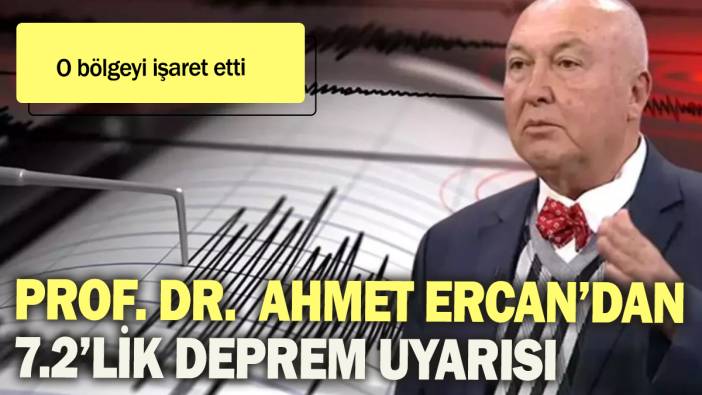 O bölgeyi işaret etti

PROF. DR. AHMET ERCAN'DAN 7.2'LİK DEPREM UYARISI